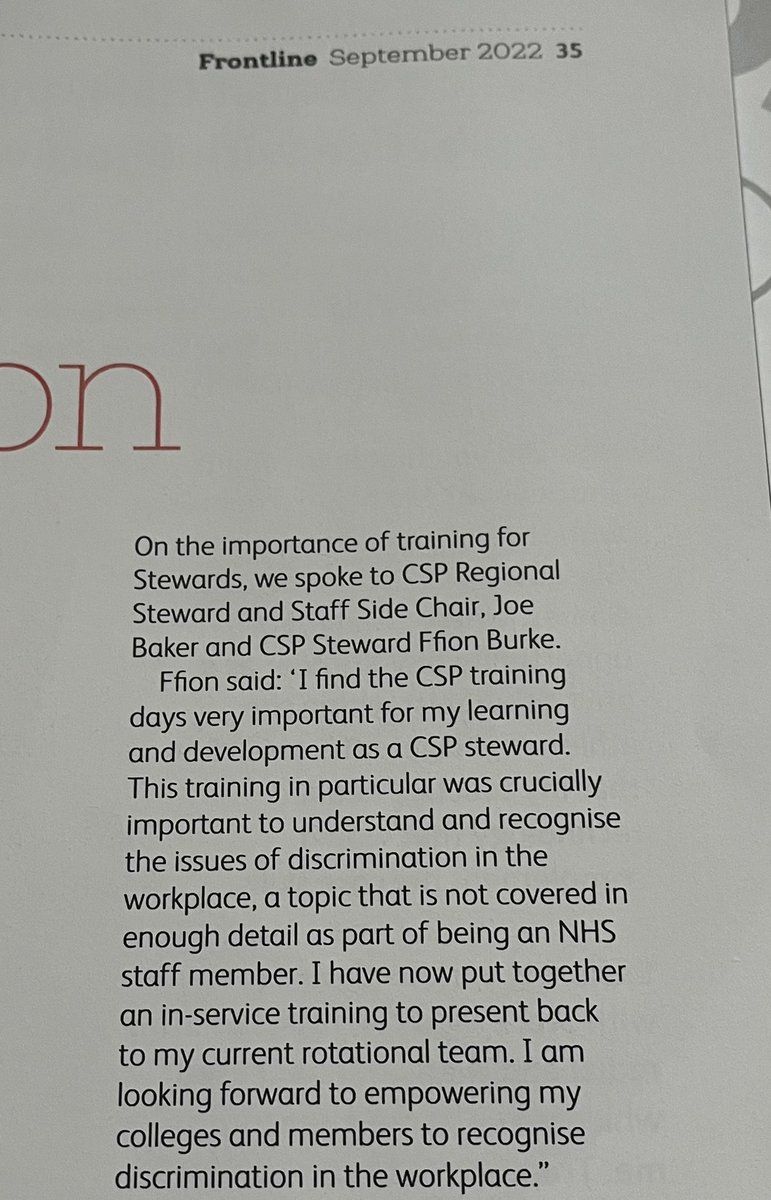 Frontline September 2022 35

on

On the importance of training for Stewards, we spoke to CSP Regional Steward and Staff Side Chair, Joe Baker and CSP Steward Ffion Burke.

Ffion said: 'I find the CSP training days very important for my learning and development as a CSP steward. This training in particular was crucially important to understand and recognise the issues of discrimination in the workplace, a topic that is not covered in enough detail as part of being an NHS staff member. I have now put together an in-service training to present back to my current rotational team. I am looking forward to empowering my colleges and members to recognise discrimination in the workplace."